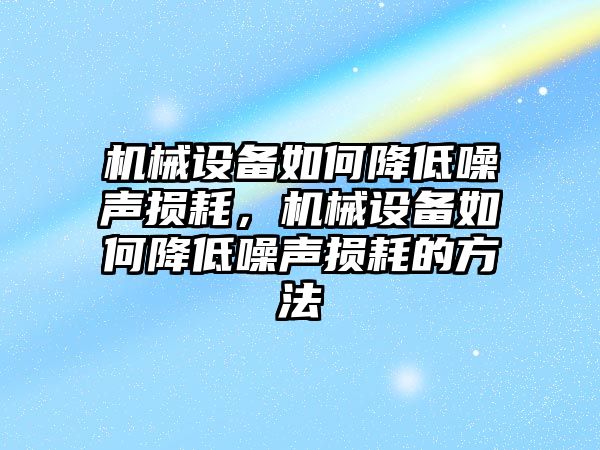 机械设备如何降低噪声损耗，机械设备如何降低噪声损耗的方法